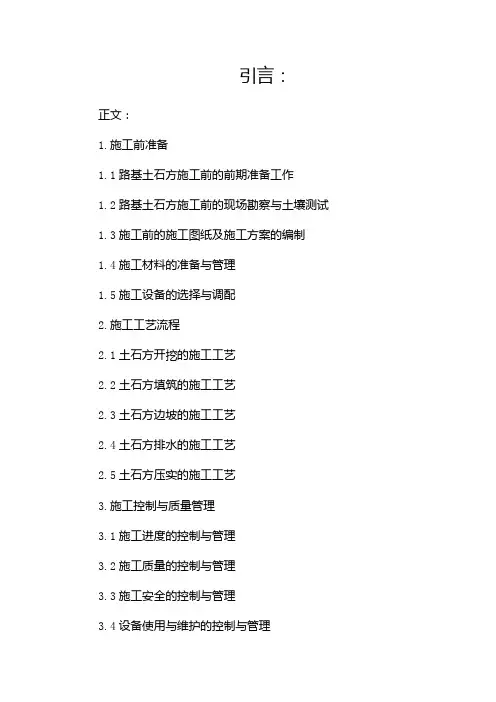 引言：

正文：

1.施工前准备

1.1路基土石方施工前的前期准备工作

1.2路基土石方施工前的现场勘察与土壤测试

1.3施工前的施工图纸及施工方案的编制

1.4施工材料的准备与管理

1.5施工设备的选择与调配

2.施工工艺流程

2.1土石方开挖的施工工艺

2.2土石方填筑的施工工艺

2.3土石方边坡的施工工艺

2.4土石方排水的施工工艺

2.5土石方压实的施工工艺

3.施工控制与质量管理

3.1施工进度的控制与管理

3.2施工质量的控制与管理

3.3施工安全的控制与管理

3.4设备使用与维护的控制与管理